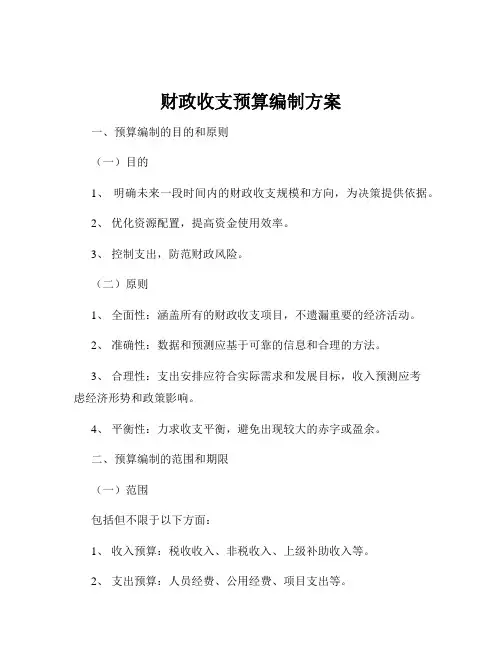 财政收支预算编制方案

一、预算编制的目的和原则

（一）目的

1、 明确未来一段时间内的财政收支规模和方向，为决策提供依据。

2、 优化资源配置，提高资金使用效率。

3、 控制支出，防范财政风险。

（二）原则

1、 全面性：涵盖所有的财政收支项目，不遗漏重要的经济活动。

2、 准确性：数据和预测应基于可靠的信息和合理的方法。

3、 合理性：支出安排应符合实际需求和发展目标，收入预测应考虑经济形势和政策影响。

4、 平衡性：力求收支平衡，避免出现较大的赤字或盈余。

二、预算编制的范围和期限

（一）范围

包括但不限于以下方面：

1、 收入预算：税收收入、非税收入、上级补助收入等。

2、 支出预算：人员经费、公用经费、项目支出等。